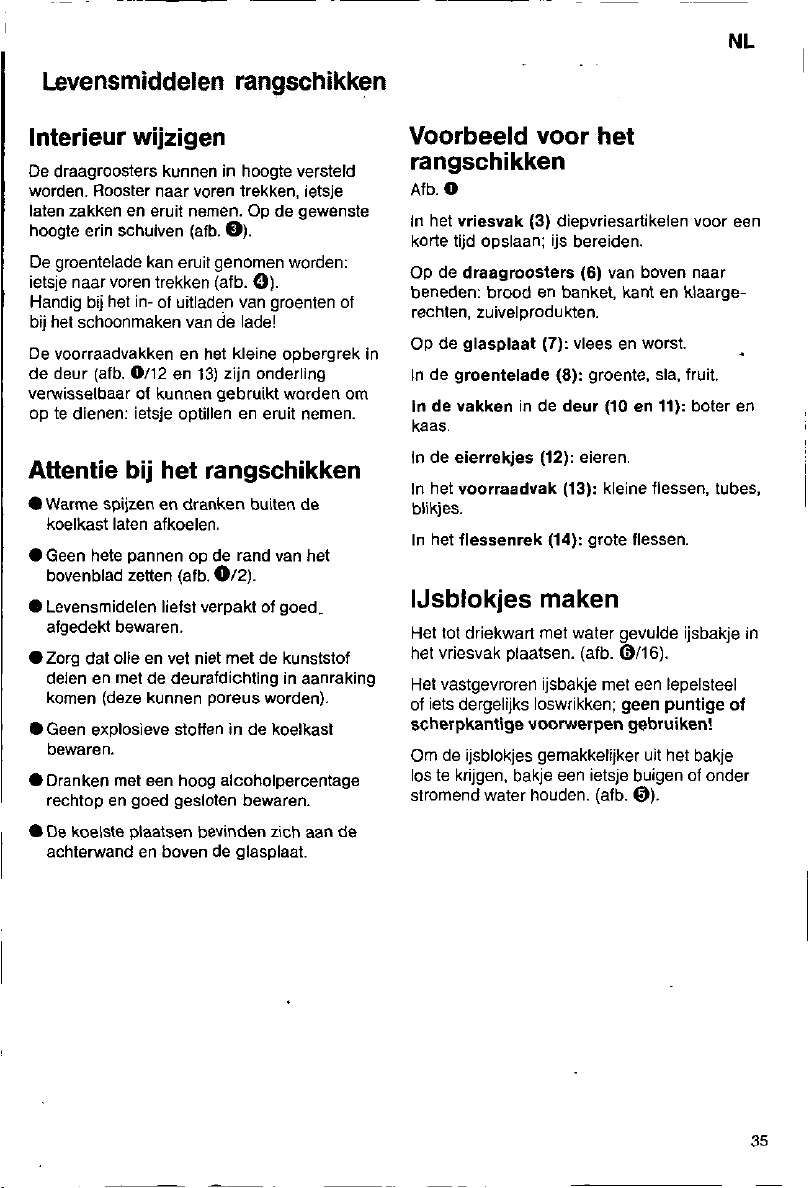 NL

Levensmiddelen rangschikken

Interieur wijzigen

De draagroosters kunnen in hoogte versteld worden. Rooster naar voren trekken, ietsje laten zakken en eruit nemen. Op de gewenste hoogte erin schuiven (afb. ❸).

De groentelade kan eruit genomen worden: ietsje naar voren trekken (afb. ❹).
Handig bij het in- of uitladen van groenten of bij het schoonmaken van de lade!

De voorraadvakken en het kleine opbergrek in de deur (afb. ❶/12 en 13) zijn onderling verwisselbaar of kunnen gebruikt worden om op te dienen: ietsje optillen en eruit nemen.

Attentie bij het rangschikken

• Warme spijzen en dranken buiten de koelkast laten afkoelen.

• Geen hete pannen op de rand van het bovenblad zetten (afb. ❶/2).

• Levensmidelen liefst verpakt of goed afgedekt bewaren.

• Zorg dat olie en vet niet met de kunststof delen en met de deurafdichting in aanraking komen (deze kunnen poreus worden).

• Geen explosieve stoffen in de koelkast bewaren.

• Dranken met een hoog alcoholpercentage rechtop en goed gesloten bewaren.

• De koelste plaatsen bevinden zich aan de achterwand en boven de glasplaat.

Voorbeeld voor het rangschikken

Afb. ❶

In het vriesvak (3) diepvriesartikelen voor een korte tijd opslaan; ijs bereiden.

Op de draagroosters (6) van boven naar beneden: brood en banket, kant en klaargerechten, zuivelprodukten.

Op de glasplaat (7): vlees en worst.

In de groentelade (8): groente, sla, fruit.

In de vakken in de deur (10 en 11): boter en kaas.

In de eierrekjes (12): eieren.

In het voorraadvak (13): kleine flessen, tubes, blikjes.

In het flessenrek (14): grote flessen.

IJsblokjes maken

Het tot driekwart met water gevulde ijsbakje in het vriesvak plaatsen. (afb. ❻/16).

Het vastgevroren ijsbakje met een lepelsteel of iets dergelijks loswrikken; geen puntige of scherpkantige voorwerpen gebruiken!

Om de ijsblokjes gemakkelijker uit het bakje los te krijgen, bakje een ietsje buigen of onder stromend water houden. (afb. ❺).

35